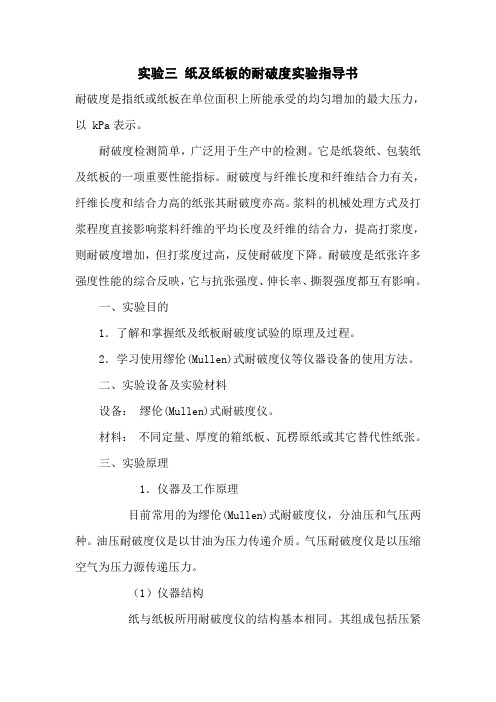 实验三 纸及纸板的耐破度实验指导书

耐破度是指纸或纸板在单位面积上所能承受的均匀增加的最大压力，以 kPa 表示。

耐破度检测简单，广泛用于生产中的检测。它是纸袋纸、包装纸及纸板的一项重要性能指标。耐破度与纤维长度和纤维结合力有关，纤维长度和结合力高的纸张其耐破度亦高。浆料的机械处理方式及打浆程度直接影响浆料纤维的平均长度及纤维的结合力，提高打浆度，则耐破度增加，但打浆度过高，反使耐破度下降。耐破度是纸张许多强度性能的综合反映，它与抗张强度、伸长率、撕裂强度都互有影响。

一、实验目的

1．了解和掌握纸及纸板耐破度试验的原理及过程。

2．学习使用缪伦(Mullen)式耐破度仪等仪器设备的使用方法。

二、实验设备及实验材料

设备： 缪伦(Mullen)式耐破度仪。

材料： 不同定量、厚度的箱纸板、瓦楞原纸或其它替代性纸张。

三、实验原理

1．仪器及工作原理

目前常用的为缪伦(Mullen)式耐破度仪，分油压和气压两种。油压耐破度仪是以甘油为压力传递介质。气压耐破度仪是以压缩空气为压力源传递压力。

（1）仪器结构

纸与纸板所用耐破度仪的结构基本相同。其组成包括压紧